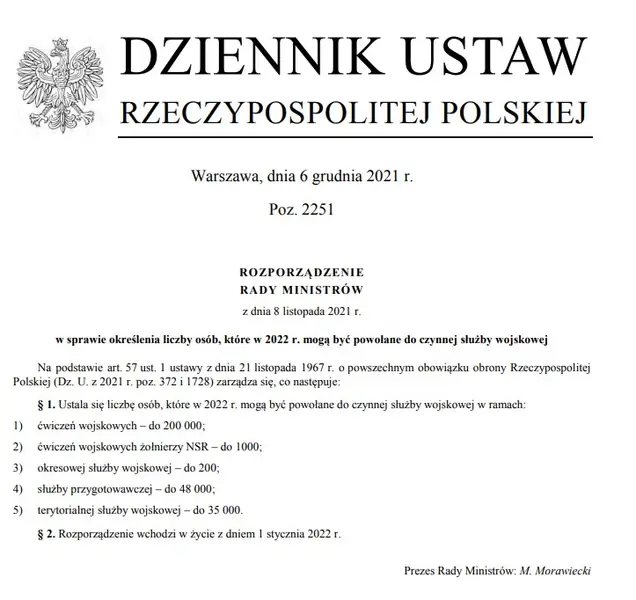 DZIENNIK USTAW
RZECZYPOSPOLITEJ POLSKIEJ

Warszawa, dnia 6 grudnia 2021 r.

Poz. 2251

ROZPORZĄDZENIE
RADY MINISTRÓW
z dnia 8 listopada 2021 r.

w sprawie określenia liczby osób, które w 2022 r. mogą być powołane do czynnej służby wojskowej

Na podstawie art. 57 ust. 1 ustawy z dnia 21 listopada 1967 r. o powszechnym obowiązku obrony Rzeczypospolitej Polskiej (Dz. U. z 2021 r. poz. 372 i 1728) zarządza się, co następuje:

§ 1. Ustala się liczbę osób, które w 2022 r. mogą być powołane do czynnej służby wojskowej w ramach:
1) ćwiczeń wojskowych – do 200 000;
2) ćwiczeń wojskowych żołnierzy NSR – do 1000;
3) okresowej służby wojskowej – do 200;
4) służby przygotowawczej – do 48 000;
5) terytorialnej służby wojskowej – do 35 000.

§ 2. Rozporządzenie wchodzi w życie z dniem 1 stycznia 2022 r.

Prezes Rady Ministrów: M. Morawiecki